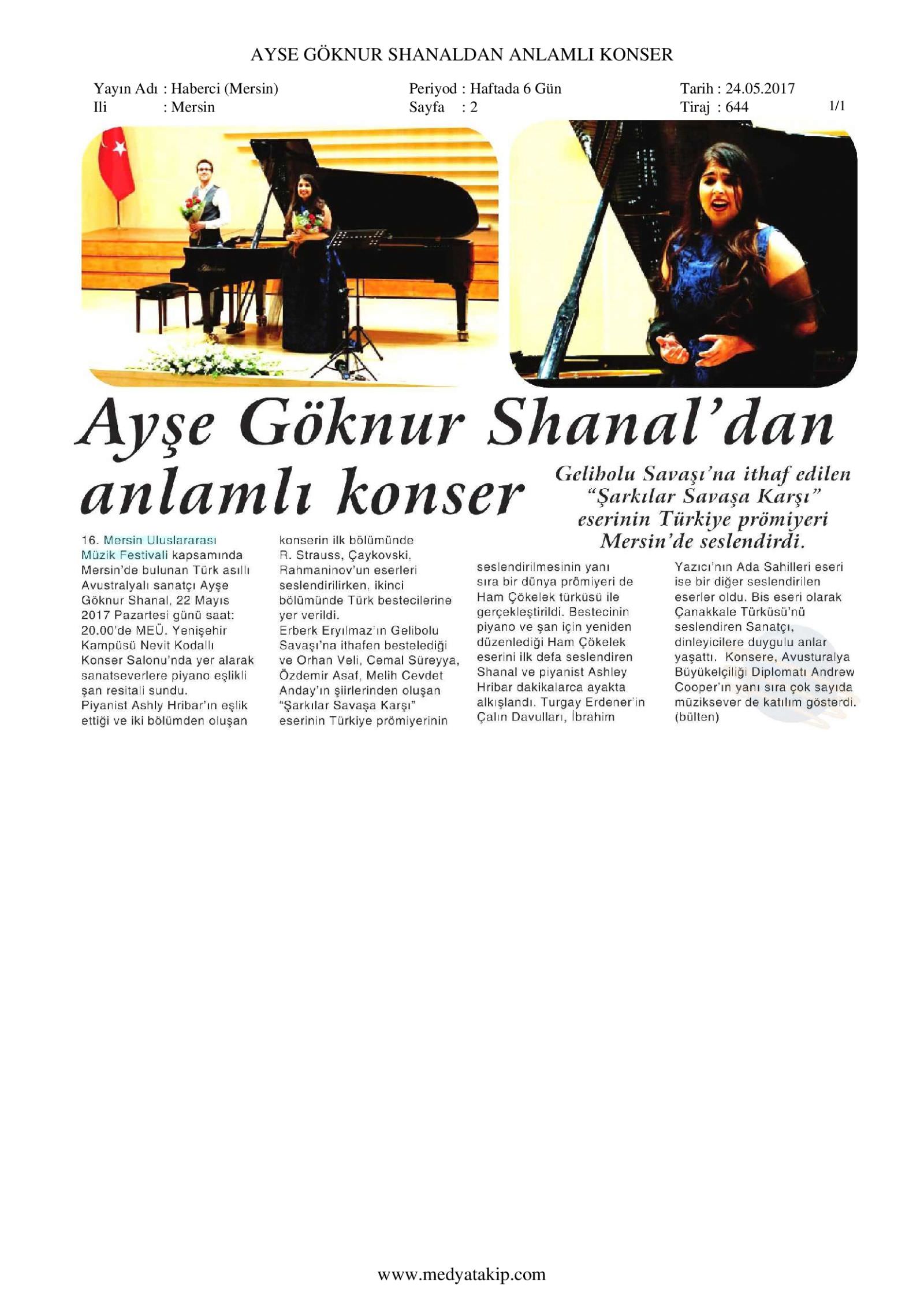 AYSE GÖKNUR SHANALDAN ANLAMLI KONSER

Yayın Adı : Haberci (Mersin)
Ili : Mersin

Periyod : Haftada 6 Gün
Sayfa : 2

Tarih : 24.05.2017
Tiraj : 644

1/1

Ayşe Göknur Shanal'dan anlamlı konser

Gelibolu Savaşı'na ithaf edilen "Şarkılar Savaşa Karşı" eserinin Türkiye prömiyeri Mersin'de seslendirdi.

16. Mersin Uluslararası Müzik Festivali kapsamında Mersin'de bulunan Türk asıllı Avustralyalı sanatçı Ayşe Göknur Shanal, 22 Mayıs 2017 Pazartesi günü saat: 20.00'de MEÜ. Yenişehir Kampüsü Nevit Kodallı Konser Salonu'nda yer alarak sanatseverlere piyano eşlikli şan resitali sundu.
Piyanist Ashly Hribar'ın eşlik ettiği ve iki bölümden oluşan konserin ilk bölümünde R. Strauss, Çaykovski, Rahmaninov'un eserleri seslendirilirken, ikinci bölümünde Türk bestecilerine yer verildi.
Erberk Eryılmaz'ın Gelibolu Savaşı'na ithafen bestelediği ve Orhan Veli, Cemal Süreyya, Özdemir Asaf, Melih Cevdet Anday'ın şiirlerinden oluşan "Şarkılar Savaşa Karşı" eserinin Türkiye prömiyerinin seslendirilmesinin yanı sıra bir dünya prömiyeri de Ham Çökelek türküsü ile gerçekleştirildi. Bestecinin piyano ve şan için yeniden düzenlediği Ham Çökelek eserini ilk defa seslendiren Shanal ve piyanist Ashley Hribar dakikalarca ayakta alkışlandı. Turgay Erdener'in Çalın Davulları, İbrahim Yazıcı'nın Ada Sahilleri eseri ise bir diğer seslendirilen eserler oldu. Bis eseri olarak Çanakkale Türküsü'nü seslendiren Sanatçı, dinleyicilere duygulu anlar yaşattı. Konsere, Avusturalya Büyükelçiliği Diplomatı Andrew Cooper'ın yanı sıra çok sayıda müziksever de katılım gösterdi. (bülten)

www.medyatakip.com